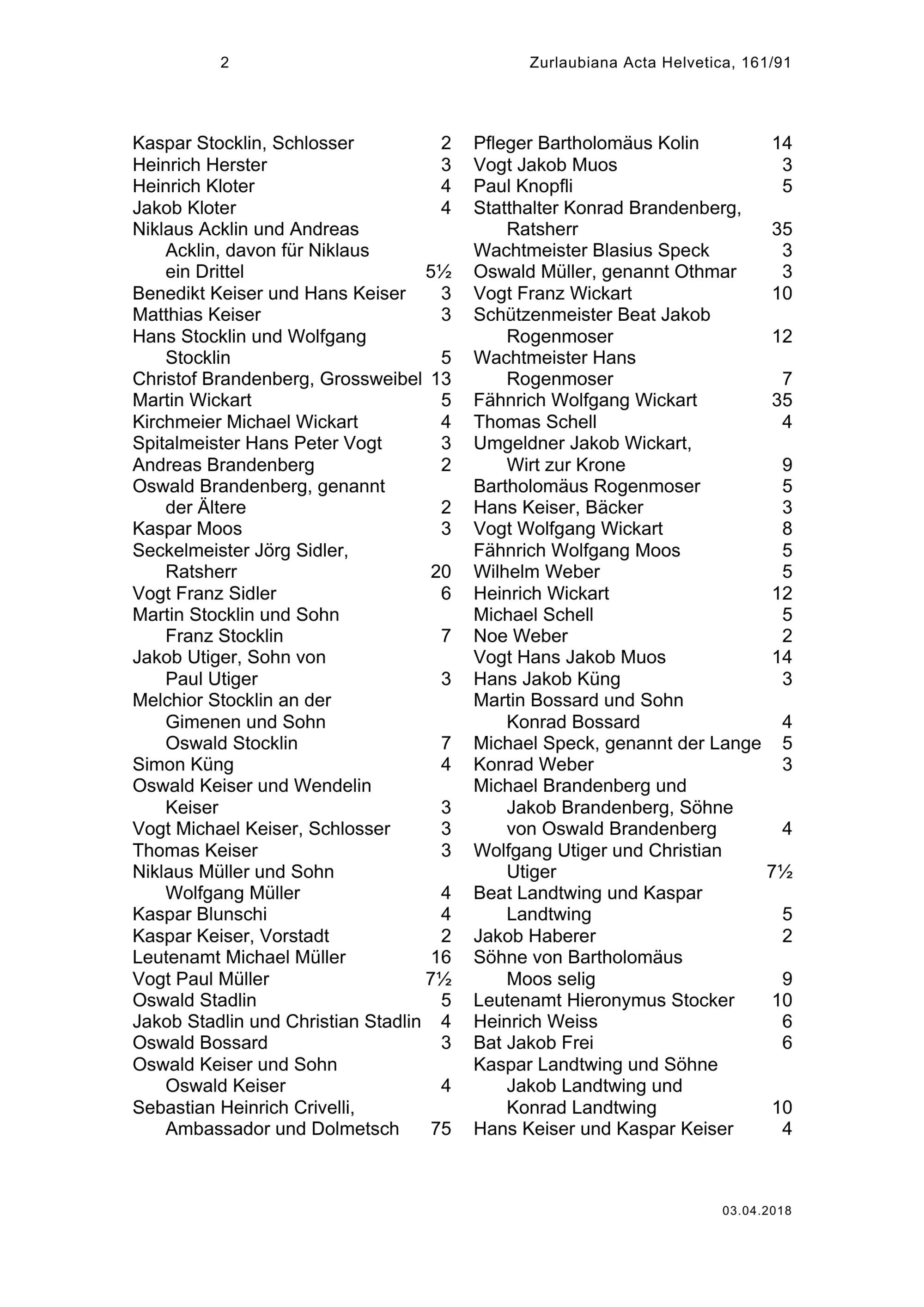 2 Zurlaubiana Acta Helvetica, 161/91

Kaspar Stocklin, Schlosser 2
Heinrich Herster 3
Heinrich Kloter 4
Jakob Kloter 4
Niklaus Acklin und Andreas Acklin, davon für Niklaus ein Drittel 5½
Benedikt Keiser und Hans Keiser 3
Matthias Keiser 3
Hans Stocklin und Wolfgang Stocklin 5
Christof Brandenberg, Grossweibel 13
Martin Wickart 5
Kirchmeier Michael Wickart 4
Spitalmeister Hans Peter Vogt 3
Andreas Brandenberg 2
Oswald Brandenberg, genannt der Ältere 2
Kaspar Moos 3
Seckelmeister Jörg Sidler, Ratsherr 20
Vogt Franz Sidler 6
Martin Stocklin und Sohn Franz Stocklin 7
Jakob Utiger, Sohn von Paul Utiger 3
Melchior Stocklin an der Gimenen und Sohn Oswald Stocklin 7
Simon Küng 4
Oswald Keiser und Wendelin Keiser 3
Vogt Michael Keiser, Schlosser 3
Thomas Keiser 3
Niklaus Müller und Sohn Wolfgang Müller 4
Kaspar Blunschi 4
Kaspar Keiser, Vorstadt 2
Leutenamt Michael Müller 16
Vogt Paul Müller 7½
Oswald Stadlin 5
Jakob Stadlin und Christian Stadlin 4
Oswald Bossard 3
Oswald Keiser und Sohn Oswald Keiser 4
Sebastian Heinrich Crivelli, Ambassador und Dolmetsch 75

Pfleger Bartholomäus Kolin 14
Vogt Jakob Muos 3
Paul Knopfli 5
Statthalter Konrad Brandenberg, Ratsherr 35
Wachtmeister Blasius Speck 3
Oswald Müller, genannt Othmar 3
Vogt Franz Wickart 10
Schützenmeister Beat Jakob Rogenmoser 12
Wachtmeister Hans Rogenmoser 7
Fähnrich Wolfgang Wickart 35
Thomas Schell 4
Umgeldner Jakob Wickart, Wirt zur Krone 9
Bartholomäus Rogenmoser 5
Hans Keiser, Bäcker 3
Vogt Wolfgang Wickart 8
Fähnrich Wolfgang Moos 5
Wilhelm Weber 5
Heinrich Wickart 12
Michael Schell 5
Noe Weber 2
Vogt Hans Jakob Muos 14
Hans Jakob Küng 3
Martin Bossard und Sohn Konrad Bossard 4
Michael Speck, genannt der Lange 5
Konrad Weber 3
Michael Brandenberg und Jakob Brandenberg, Söhne von Oswald Brandenberg 4
Wolfgang Utiger und Christian Utiger 7½
Beat Landtwing und Kaspar Landtwing 5
Jakob Haberer 2
Söhne von Bartholomäus Moos selig 9
Leutenamt Hieronymus Stocker 10
Heinrich Weiss 6
Bat Jakob Frei 6
Kaspar Landtwing und Söhne Jakob Landtwing und Konrad Landtwing 10
Hans Keiser und Kaspar Keiser 4

03.04.2018